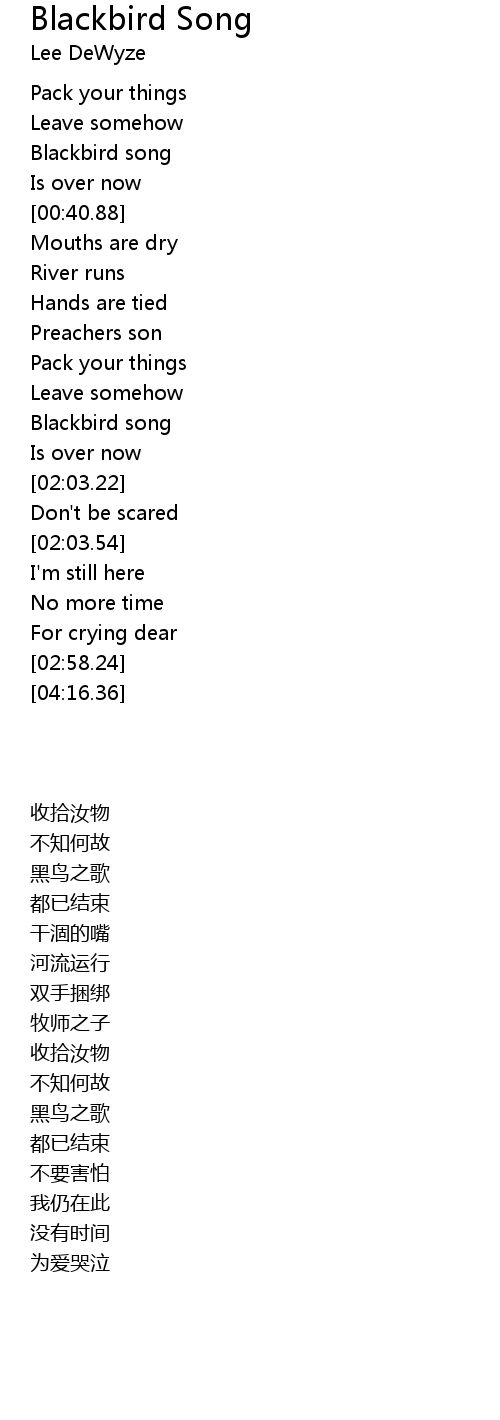 Blackbird Song
Lee DeWyze

Pack your things
Leave somehow
Blackbird song
Is over now
[00:40.88]
Mouths are dry
River runs
Hands are tied
Preachers son
Pack your things
Leave somehow
Blackbird song
Is over now
[02:03.22]
Don't be scared
[02:03.54]
I'm still here
No more time
For crying dear
[02:58.24]
[04:16.36]

收拾汝物
不知何故
黑鸟之歌
都已结束
干涸的嘴
河流运行
双手捆绑
牧师之子
收拾汝物
不知何故
黑鸟之歌
都已结束
不要害怕
我仍在此
没有时间
为爱哭泣